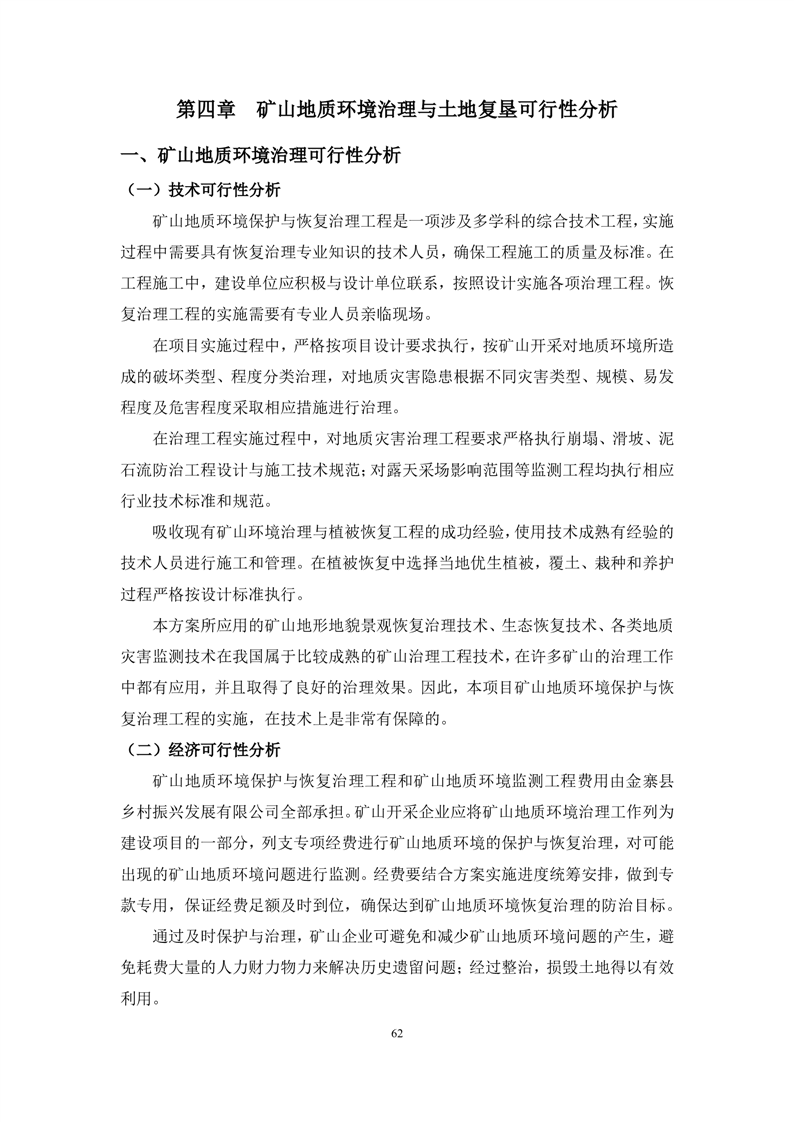 第四章　矿山地质环境治理与土地复垦可行性分析

一、矿山地质环境治理可行性分析

（一）技术可行性分析

矿山地质环境保护与恢复治理工程是一项涉及多学科的综合技术工程，实施过程中需要具有恢复治理专业知识的技术人员，确保工程施工的质量及标准。在工程施工中，建设单位应积极与设计单位联系，按照设计实施各项治理工程。恢复治理工程的实施需要有专业人员亲临现场。

在项目实施过程中，严格按项目设计要求执行，按矿山开采对地质环境所造成的破坏类型、程度分类治理，对地质灾害隐患根据不同灾害类型、规模、易发程度及危害程度采取相应措施进行治理。

在治理工程实施过程中，对地质灾害治理工程要求严格执行崩塌、滑坡、泥石流防治工程设计与施工技术规范；对露天采场影响范围等监测工程均执行相应行业技术标准和规范。

吸收现有矿山环境治理与植被恢复工程的成功经验，使用技术成熟有经验的技术人员进行施工和管理。在植被恢复中选择当地优生植被，覆土、栽种和养护过程严格按设计标准执行。

本方案所应用的矿山地形地貌景观恢复治理技术、生态恢复技术、各类地质灾害监测技术在我国属于比较成熟的矿山治理工程技术，在许多矿山的治理工作中都有应用，并且取得了良好的治理效果。因此，本项目矿山地质环境保护与恢复治理工程的实施，在技术上是非常有保障的。

（二）经济可行性分析

矿山地质环境保护与恢复治理工程和矿山地质环境监测工程费用由金寨县乡村振兴发展有限公司全部承担。矿山开采企业应将矿山地质环境治理工作列为建设项目的一部分，列支专项经费进行矿山地质环境的保护与恢复治理，对可能出现的矿山地质环境问题进行监测。经费要结合方案实施进度统筹安排，做到专款专用，保证经费足额及时到位，确保达到矿山地质环境恢复治理的防治目标。

通过及时保护与治理，矿山企业可避免和减少矿山地质环境问题的产生，避免耗费大量的人力财力物力来解决历史遗留问题；经过整治，损毁土地得以有效利用。

62